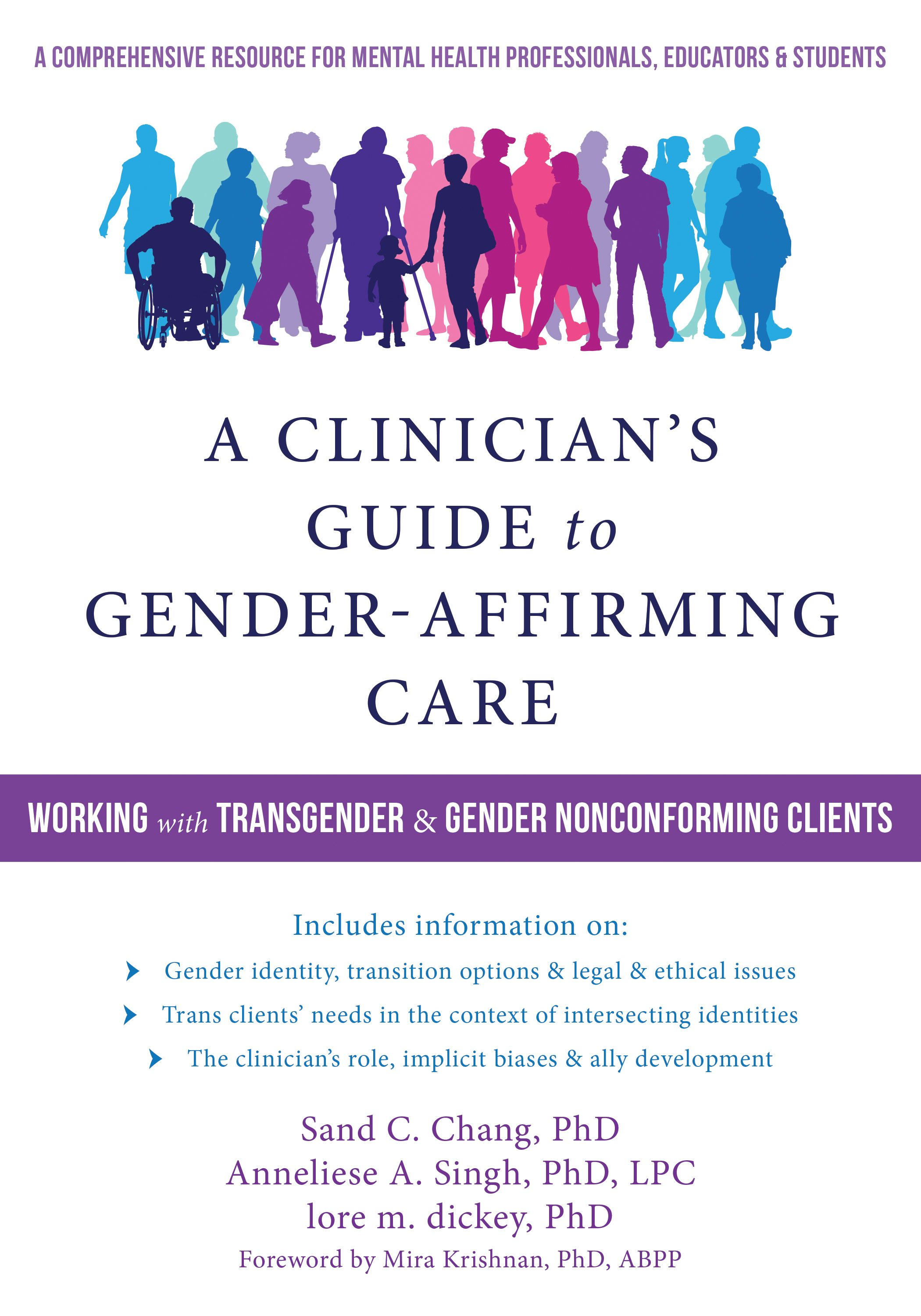 A COMPREHENSIVE RESOURCE FOR MENTAL HEALTH PROFESSIONALS, EDUCATORS & STUDENTS

A CLINICIAN'S GUIDE to GENDER-AFFIRMING CARE

WORKING with TRANSGENDER & GENDER NONCONFORMING CLIENTS

Includes information on:
Gender identity, transition options & legal & ethical issues
Trans clients' needs in the context of intersecting identities
The clinician's role, implicit biases & ally development

Sand C. Chang, PhD
Anneliese A. Singh, PhD, LPC
lore m. dickey, PhD
Foreword by Mira Krishnan, PhD, ABPP